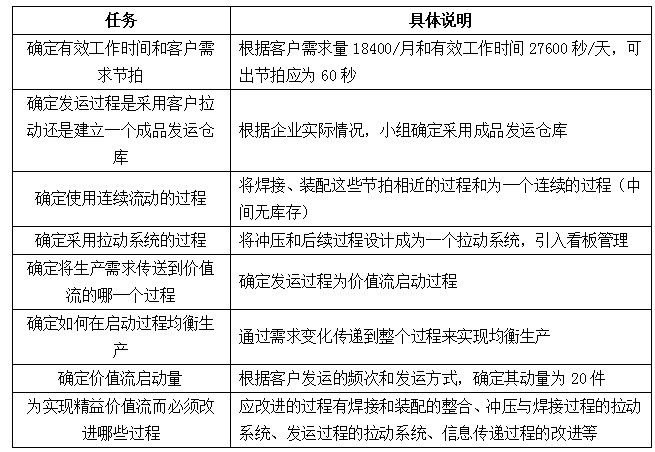 | 任务 | 具体说明 |
|---|---|
| 确定有效工作时间和客户需求节拍 | 根据客户需求量 18400/月和有效工作时间 27600 秒/天，可出节拍应为 60 秒 |
| 确定发运过程是采用客户拉动还是建立一个成品发运仓库 | 根据企业实际情况，小组确定采用成品发运仓库 |
| 确定使用连续流动的过程 | 将焊接、装配这些节拍相近的过程和为一个连续的过程（中间无库存） |
| 确定采用拉动系统的过程 | 将冲压和后续过程设计成为一个拉动系统，引入看板管理 |
| 确定将生产需求传送到价值流的哪一个过程 | 确定发运过程为价值流启动过程 |
| 确定如何在启动过程均衡生产 | 通过需求变化传递到整个过程来实现均衡生产 |
| 确定价值流启动量 | 根据客户发运的频次和发运方式，确定其动量为 20 件 |
| 为实现精益价值流而必须改进哪些过程 | 应改进的过程有焊接和装配的整合、冲压与焊接过程的拉动系统、发运过程的拉动系统、信息传递过程的改进等 |